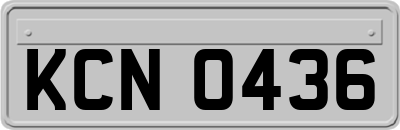 KCN 0436